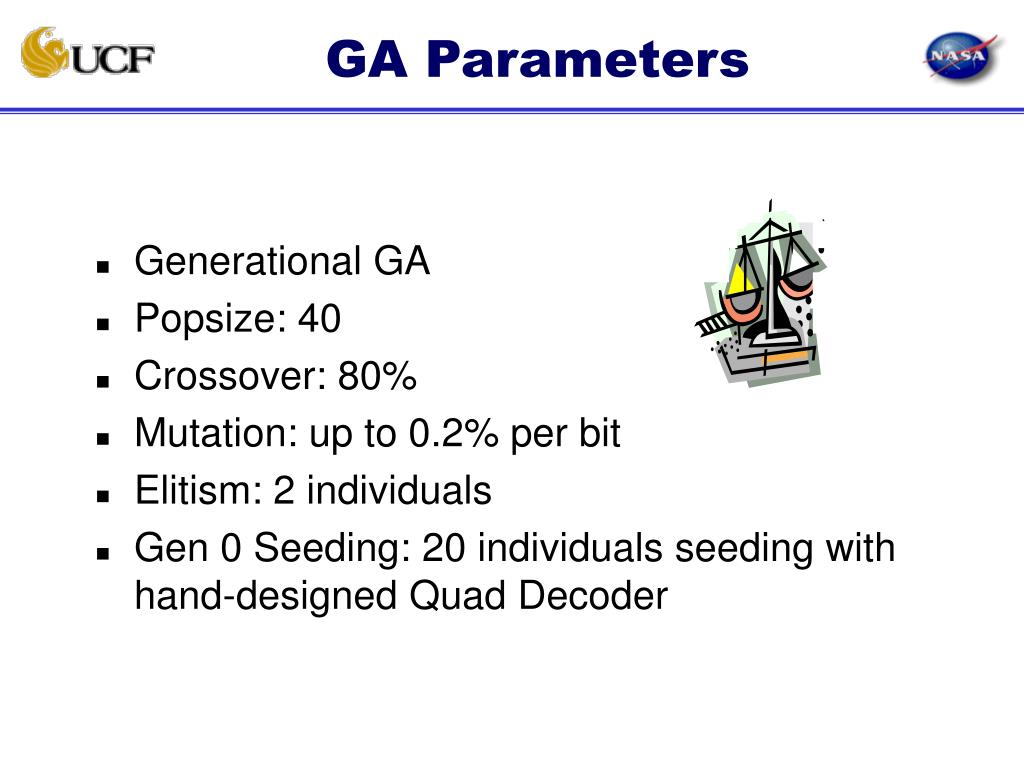 UCF

GA Parameters

NASA

- Generational GA
- Popsize: 40
- Crossover: 80%
- Mutation: up to 0.2% per bit
- Elitism: 2 individuals
- Gen 0 Seeding: 20 individuals seeding with hand-designed Quad Decoder